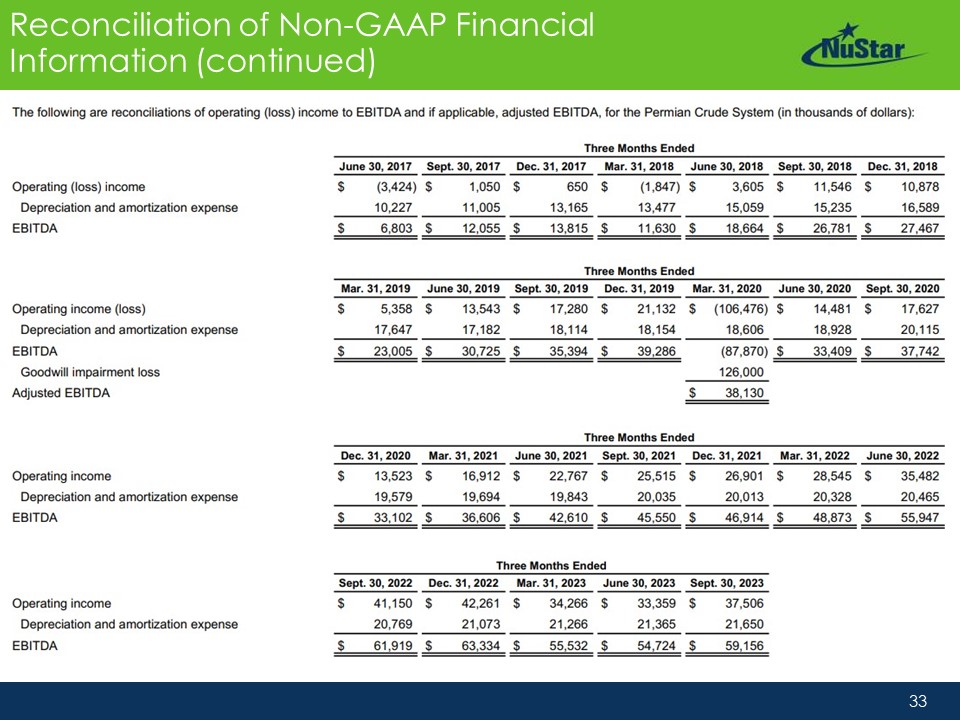 Reconciliation of Non-GAAP Financial Information (continued)

NuStar

The following are reconciliations of operating (loss) income to EBITDA and if applicable, adjusted EBITDA, for the Permian Crude System (in thousands of dollars):

Three Months Ended

| | June 30, 2017 | Sept. 30, 2017 | Dec. 31, 2017 | Mar. 31, 2018 | June 30, 2018 | Sept. 30, 2018 | Dec. 31, 2018 |
|---|---|---|---|---|---|---|---|
| Operating (loss) income | $ (3,424) | $ 1,050 | $ 650 | $ (1,847) | $ 3,605 | $ 11,546 | $ 10,878 |
| Depreciation and amortization expense | 10,227 | 11,005 | 13,165 | 13,477 | 15,059 | 15,235 | 16,589 |
| EBITDA | $ 6,803 | $ 12,055 | $ 13,815 | $ 11,630 | $ 18,664 | $ 26,781 | $ 27,467 |

Three Months Ended

| | Mar. 31, 2019 | June 30, 2019 | Sept. 30, 2019 | Dec. 31, 2019 | Mar. 31, 2020 | June 30, 2020 | Sept. 30, 2020 |
|---|---|---|---|---|---|---|---|
| Operating income (loss) | $ 5,358 | $ 13,543 | $ 17,280 | $ 21,132 | $ (106,476) | $ 14,481 | $ 17,627 |
| Depreciation and amortization expense | 17,647 | 17,182 | 18,114 | 18,154 | 18,606 | 18,928 | 20,115 |
| EBITDA | $ 23,005 | $ 30,725 | $ 35,394 | $ 39,286 | (87,870) | $ 33,409 | $ 37,742 |
| Goodwill impairment loss | | | | | 126,000 | | |
| Adjusted EBITDA | | | | | $ 38,130 | | |

Three Months Ended

| | Dec. 31, 2020 | Mar. 31, 2021 | June 30, 2021 | Sept. 30, 2021 | Dec. 31, 2021 | Mar. 31, 2022 | June 30, 2022 |
|---|---|---|---|---|---|---|---|
| Operating income | $ 13,523 | $ 16,912 | $ 22,767 | $ 25,515 | $ 26,901 | $ 28,545 | $ 35,482 |
| Depreciation and amortization expense | 19,579 | 19,694 | 19,843 | 20,035 | 20,013 | 20,328 | 20,465 |
| EBITDA | $ 33,102 | $ 36,606 | $ 42,610 | $ 45,550 | $ 46,914 | $ 48,873 | $ 55,947 |

Three Months Ended

| | Sept. 30, 2022 | Dec. 31, 2022 | Mar. 31, 2023 | June 30, 2023 | Sept. 30, 2023 |
|---|---|---|---|---|---|
| Operating income | $ 41,150 | $ 42,261 | $ 34,266 | $ 33,359 | $ 37,506 |
| Depreciation and amortization expense | 20,769 | 21,073 | 21,266 | 21,365 | 21,650 |
| EBITDA | $ 61,919 | $ 63,334 | $ 55,532 | $ 54,724 | $ 59,156 |

33